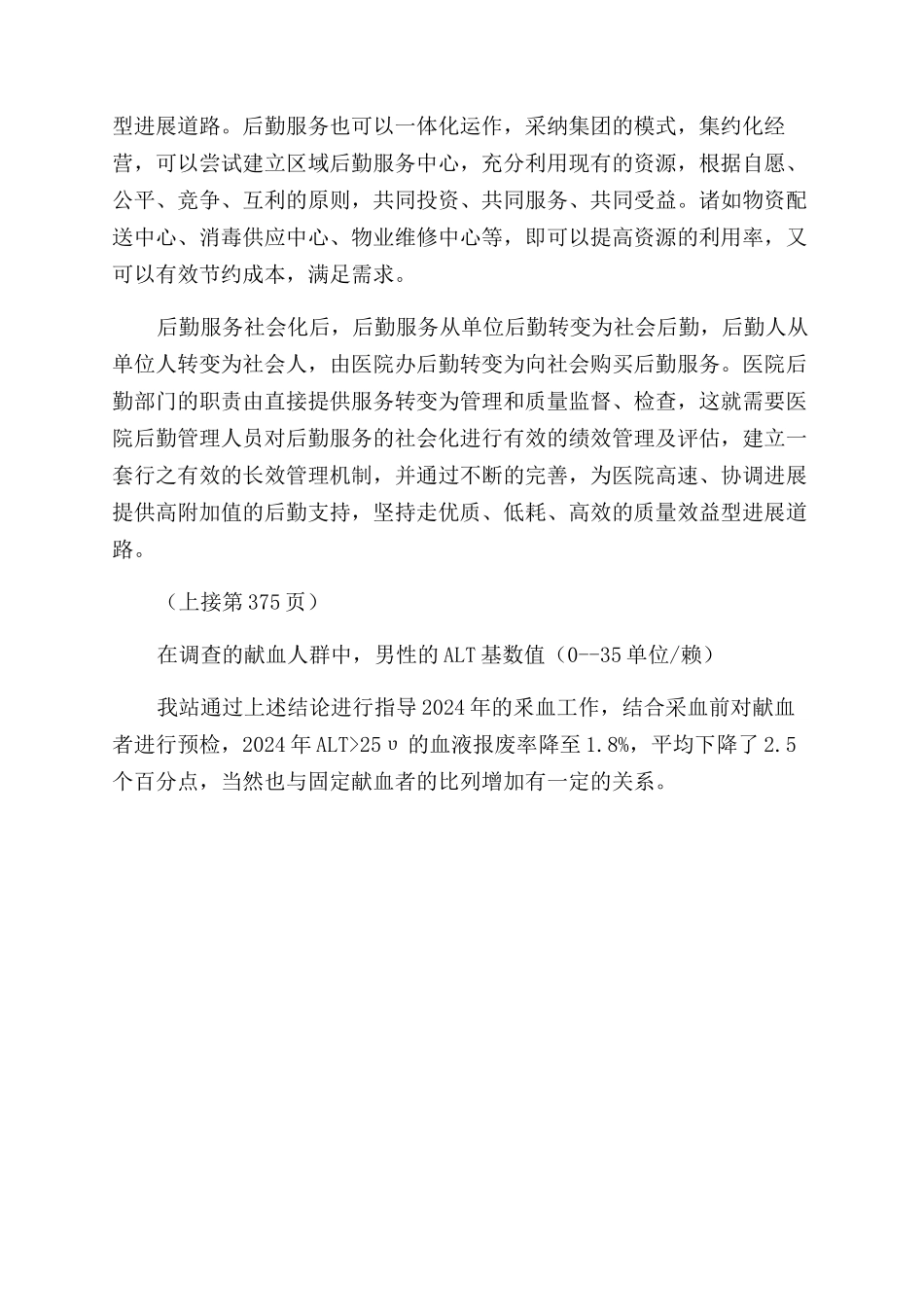 型进展道路。后勤服务也可以一体化运作，采纳集团的模式，集约化经营，可以尝试建立区域后勤服务中心，充分利用现有的资源，根据自愿、公平、竞争、互利的原则，共同投资、共同服务、共同受益。诸如物资配送中心、消毒供应中心、物业维修中心等，即可以提高资源的利用率，又可以有效节约成本，满足需求。

后勤服务社会化后，后勤服务从单位后勤转变为社会后勤，后勤人从单位人转变为社会人，由医院办后勤转变为向社会购买后勤服务。医院后勤部门的职责由直接提供服务转变为管理和质量监督、检查，这就需要医院后勤管理人员对后勤服务的社会化进行有效的绩效管理及评估，建立一套行之有效的长效管理机制，并通过不断的完善，为医院高速、协调进展提供高附加值的后勤支持，坚持走优质、低耗、高效的质量效益型进展道路。

（上接第 375 页）

在调查的献血人群中，男性的 ALT 基数值（0--35 单位/赖）

我站通过上述结论进行指导 2024 年的采血工作，结合采血前对献血者进行预检，2024 年 ALT>25υ 的血液报废率降至 1.8%，平均下降了 2.5 个百分点，当然也与固定献血者的比列增加有一定的关系。